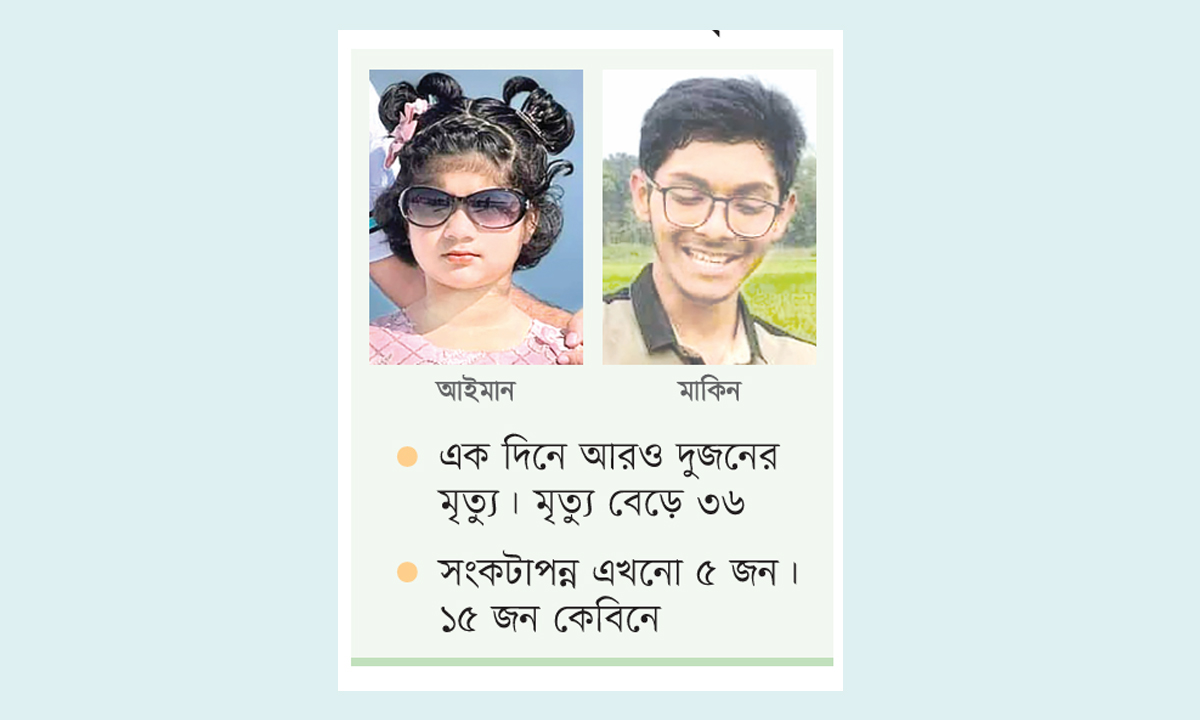 আইমান

মাকিন

• এক দিনে আরও দুজনের মৃত্যু। মৃত্যু বেড়ে ৩৬

• সংকটাপন্ন এখনো ৫ জন। ১৫ জন কেবিনে